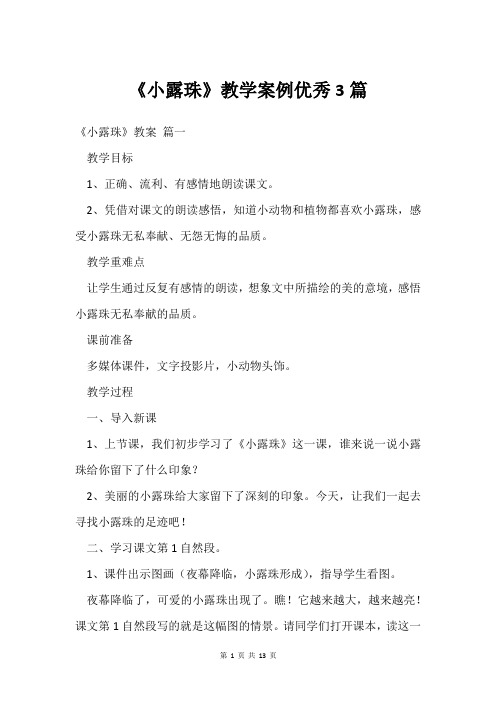 《小露珠》教学案例优秀3篇

《小露珠》教案 篇一

教学目标

1、正确、流利、有感情地朗读课文。

2、凭借对课文的朗读感悟，知道小动物和植物都喜欢小露珠，感受小露珠无私奉献、无怨无悔的品质。

教学重难点

让学生通过反复有感情的朗读，想象文中所描绘的美的意境，感悟小露珠无私奉献的品质。

课前准备

多媒体课件，文字投影片，小动物头饰。

教学过程

一、导入新课

1、上节课，我们初步学习了《小露珠》这一课，谁来说一说小露珠给你留下了什么印象？

2、美丽的小露珠给大家留下了深刻的印象。今天，让我们一起去寻找小露珠的足迹吧！

二、学习课文第1自然段。

1、课件出示图画（夜幕降临，小露珠形成），指导学生看图。

夜幕降临了，可爱的小露珠出现了。瞧！它越来越大，越来越亮！课文第1自然段写的就是这幅图的情景。请同学们打开课本，读这一

第 1 页 共 13 页